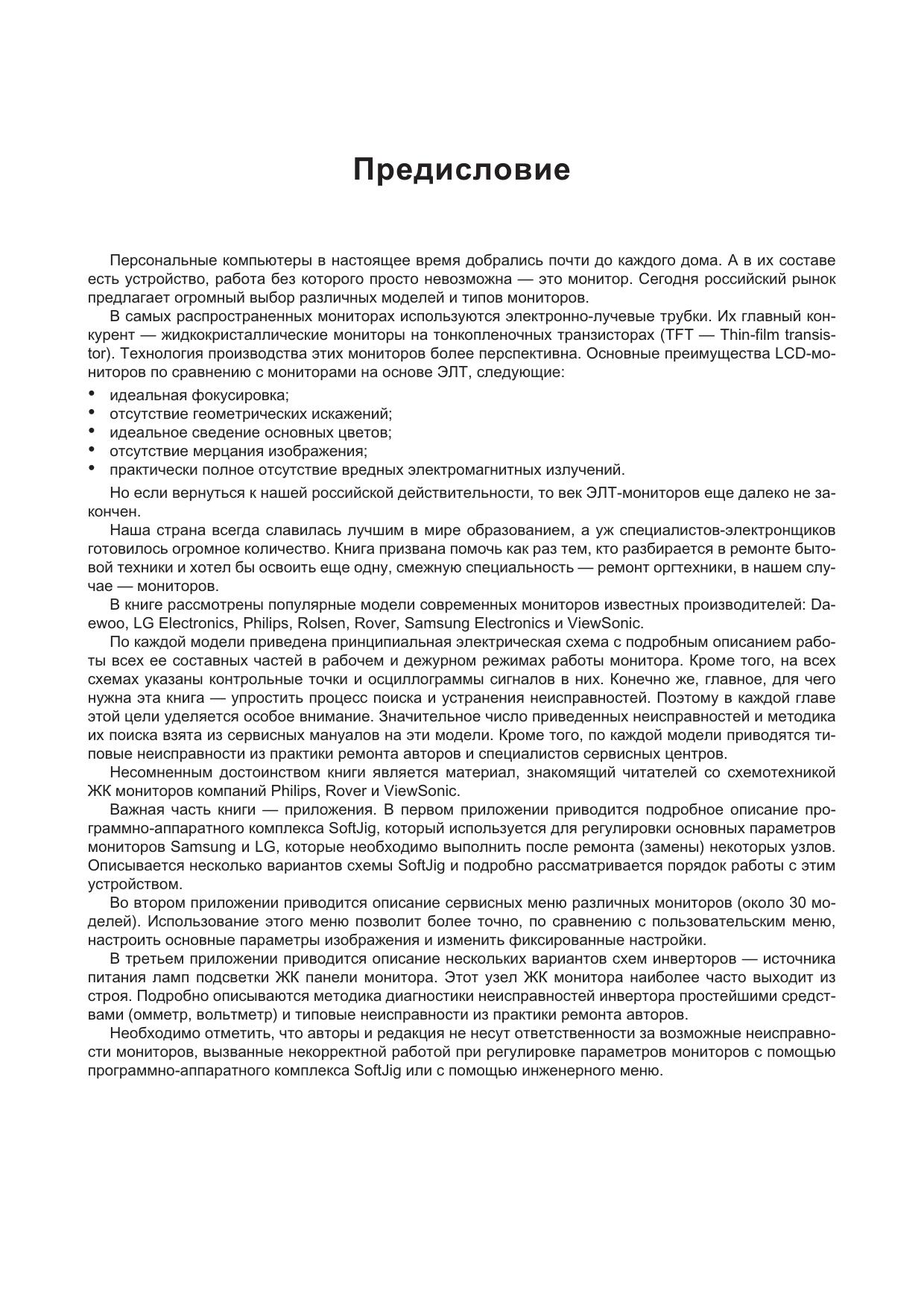 Предисловие

Персональные компьютеры в настоящее время добрались почти до каждого дома. А в их составе есть устройство, работа без которого просто невозможна — это монитор. Сегодня российский рынок предлагает огромный выбор различных моделей и типов мониторов.

В самых распространенных мониторах используются электронно-лучевые трубки. Их главный конкурент — жидкокристаллические мониторы на тонкопленочных транзисторах (TFT — Thin-film transistor). Технология производства этих мониторов более перспективна. Основные преимущества LCD-мониторов по сравнению с мониторами на основе ЭЛТ, следующие:

• идеальная фокусировка;
• отсутствие геометрических искажений;
• идеальное сведение основных цветов;
• отсутствие мерцания изображения;
• практически полное отсутствие вредных электромагнитных излучений.

Но если вернуться к нашей российской действительности, то век ЭЛТ-мониторов еще далеко не закончен.

Наша страна всегда славилась лучшим в мире образованием, а уж специалистов-электронщиков готовилось огромное количество. Книга призвана помочь как раз тем, кто разбирается в ремонте бытовой техники и хотел бы освоить еще одну, смежную специальность — ремонт оргтехники, в нашем случае — мониторов.

В книге рассмотрены популярные модели современных мониторов известных производителей: Daewoo, LG Electronics, Philips, Rolsen, Rover, Samsung Electronics и ViewSonic.

По каждой модели приведена принципиальная электрическая схема с подробным описанием работы всех ее составных частей в рабочем и дежурном режимах работы монитора. Кроме того, на всех схемах указаны контрольные точки и осциллограммы сигналов в них. Конечно же, главное, для чего нужна эта книга — упростить процесс поиска и устранения неисправностей. Поэтому в каждой главе этой цели уделяется особое внимание. Значительное число приведенных неисправностей и методика их поиска взята из сервисных мануалов на эти модели. Кроме того, по каждой модели приводятся типовые неисправности из практики ремонта авторов и специалистов сервисных центров.

Несомненным достоинством книги является материал, знакомящий читателей со схемотехникой ЖК мониторов компаний Philips, Rover и ViewSonic.

Важная часть книги — приложения. В первом приложении приводится подробное описание программно-аппаратного комплекса SoftJig, который используется для регулировки основных параметров мониторов Samsung и LG, которые необходимо выполнить после ремонта (замены) некоторых узлов. Описывается несколько вариантов схемы SoftJig и подробно рассматривается порядок работы с этим устройством.

Во втором приложении приводится описание сервисных меню различных мониторов (около 30 моделей). Использование этого меню позволит более точно, по сравнению с пользовательским меню, настроить основные параметры изображения и изменить фиксированные настройки.

В третьем приложении приводится описание нескольких вариантов схем инверторов — источника питания ламп подсветки ЖК панели монитора. Этот узел ЖК монитора наиболее часто выходит из строя. Подробно описываются методика диагностики неисправностей инвертора простейшими средствами (омметр, вольтметр) и типовые неисправности из практики ремонта авторов.

Необходимо отметить, что авторы и редакция не несут ответственности за возможные неисправности мониторов, вызванные некорректной работой при регулировке параметров мониторов с помощью программно-аппаратного комплекса SoftJig или с помощью инженерного меню.